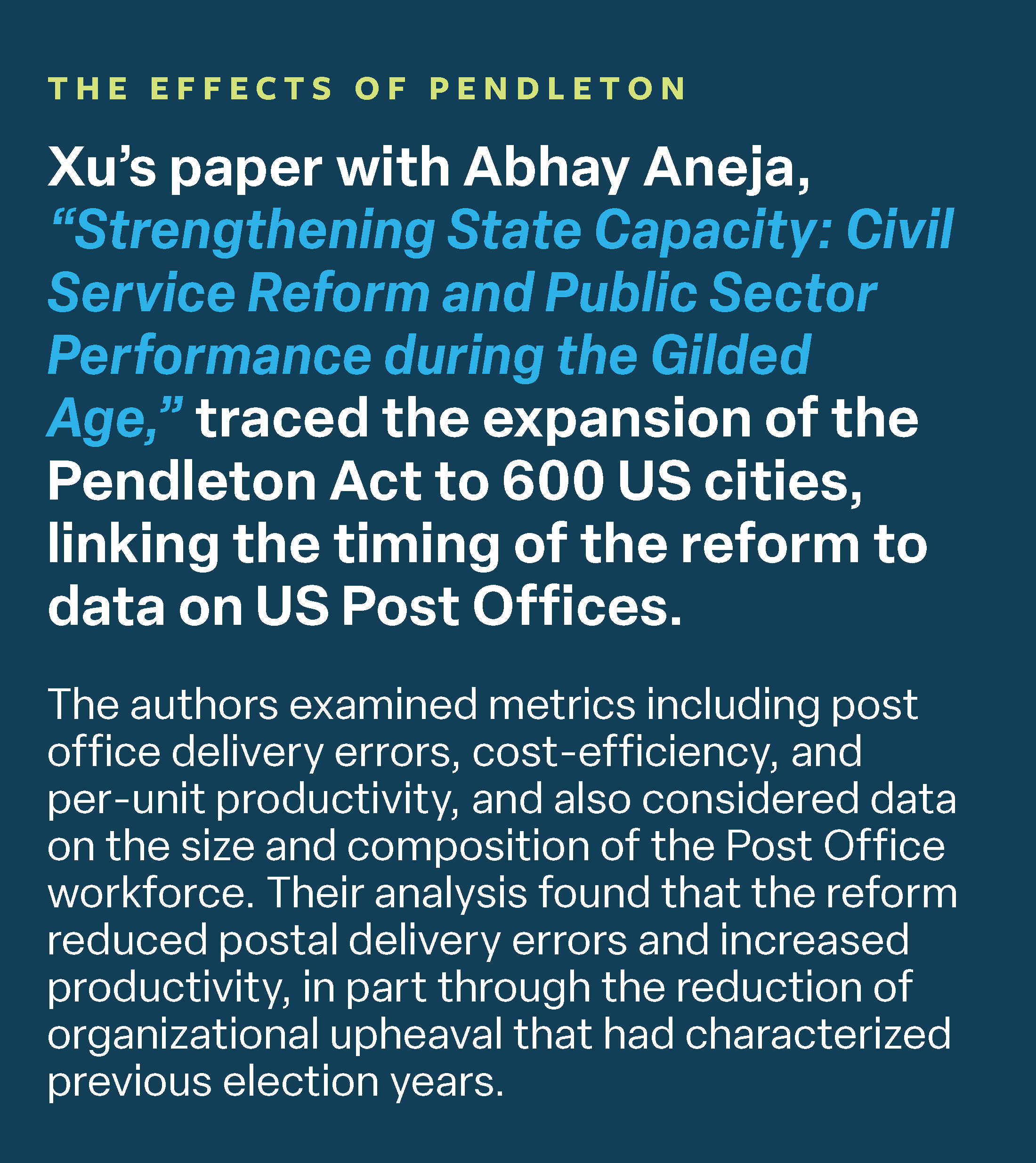 THE EFFECTS OF PENDLETON

Xu’s paper with Abhay Aneja, “Strengthening State Capacity: Civil Service Reform and Public Sector Performance during the Gilded Age,” traced the expansion of the Pendleton Act to 600 US cities, linking the timing of the reform to data on US Post Offices.

The authors examined metrics including post office delivery errors, cost-efficiency, and per-unit productivity, and also considered data on the size and composition of the Post Office workforce. Their analysis found that the reform reduced postal delivery errors and increased productivity, in part through the reduction of organizational upheaval that had characterized previous election years.